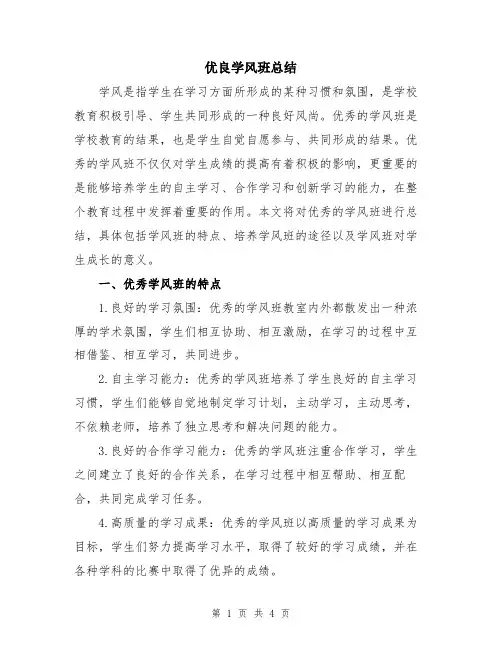 优良学风班总结

学风是指学生在学习方面所形成的某种习惯和氛围，是学校教育积极引导、学生共同形成的一种良好风尚。优秀的学风班是学校教育的结果，也是学生自觉自愿参与、共同形成的结果。优秀的学风班不仅仅对学生成绩的提高有着积极的影响，更重要的是能够培养学生的自主学习、合作学习和创新学习的能力，在整个教育过程中发挥着重要的作用。本文将对优秀的学风班进行总结，具体包括学风班的特点、培养学风班的途径以及学风班对学生成长的意义。

一、优秀学风班的特点

1.良好的学习氛围：优秀的学风班教室内外都散发出一种浓厚的学术氛围，学生们相互协助、相互激励，在学习的过程中互相借鉴、相互学习，共同进步。

2.自主学习能力：优秀的学风班培养了学生良好的自主学习习惯，学生们能够自觉地制定学习计划，主动学习，主动思考，不依赖老师，培养了独立思考和解决问题的能力。

3.良好的合作学习能力：优秀的学风班注重合作学习，学生之间建立了良好的合作关系，在学习过程中相互帮助、相互配合，共同完成学习任务。

4.高质量的学习成果：优秀的学风班以高质量的学习成果为目标，学生们努力提高学习水平，取得了较好的学习成绩，并在各种学科的比赛中取得了优异的成绩。

第 1 页 共 4 页